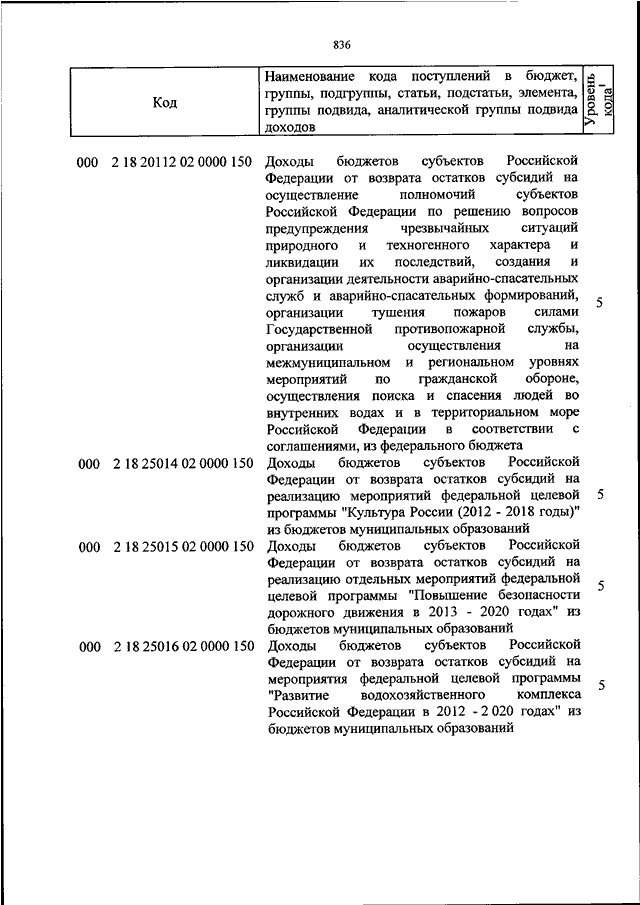 836

| Код | Наименование кода поступлений в бюджет, группы, подгруппы, статьи, подстатьи, элемента, группы подвида, аналитической группы подвида доходов | Уровень кода$^1$ |
|---|---|---|
| 000 2 18 20112 02 0000 150 | Доходы бюджетов субъектов Российской Федерации от возврата остатков субсидий на осуществление полномочий субъектов Российской Федерации по решению вопросов предупреждения чрезвычайных ситуаций природного и техногенного характера и ликвидации их последствий, создания и организации деятельности аварийно-спасательных служб и аварийно-спасательных формирований, организации тушения пожаров силами Государственной противопожарной службы, организации осуществления на межмуниципальном и региональном уровнях мероприятий по гражданской обороне, осуществления поиска и спасения людей во внутренних водах и в территориальном море Российской Федерации в соответствии с соглашениями, из федерального бюджета | 5 |
| 000 2 18 25014 02 0000 150 | Доходы бюджетов субъектов Российской Федерации от возврата остатков субсидий на реализацию мероприятий федеральной целевой программы "Культура России (2012 - 2018 годы)" из бюджетов муниципальных образований | 5 |
| 000 2 18 25015 02 0000 150 | Доходы бюджетов субъектов Российской Федерации от возврата остатков субсидий на реализацию отдельных мероприятий федеральной целевой программы "Повышение безопасности дорожного движения в 2013 - 2020 годах" из бюджетов муниципальных образований | 5 |
| 000 2 18 25016 02 0000 150 | Доходы бюджетов субъектов Российской Федерации от возврата остатков субсидий на мероприятия федеральной целевой программы "Развитие водохозяйственного комплекса Российской Федерации в 2012 - 2 020 годах" из бюджетов муниципальных образований | 5 |